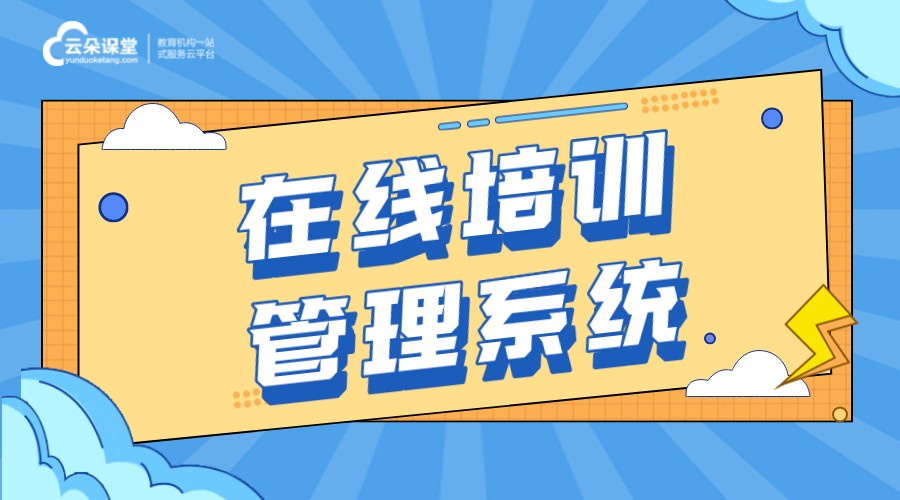 云朵课堂
yunduoketang.com
教育机构一站式服务云平台

在线培训
管理系统